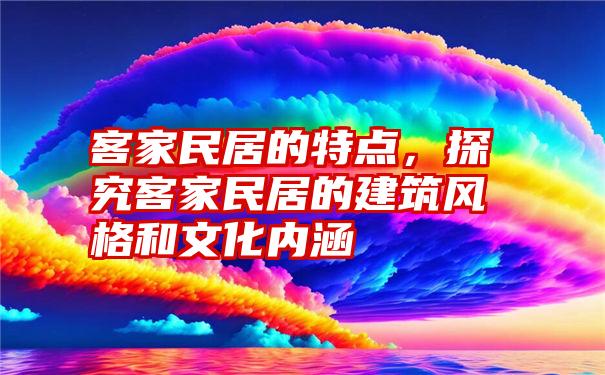 客家民居的特点，探究客家民居的建筑风格和文化内涵